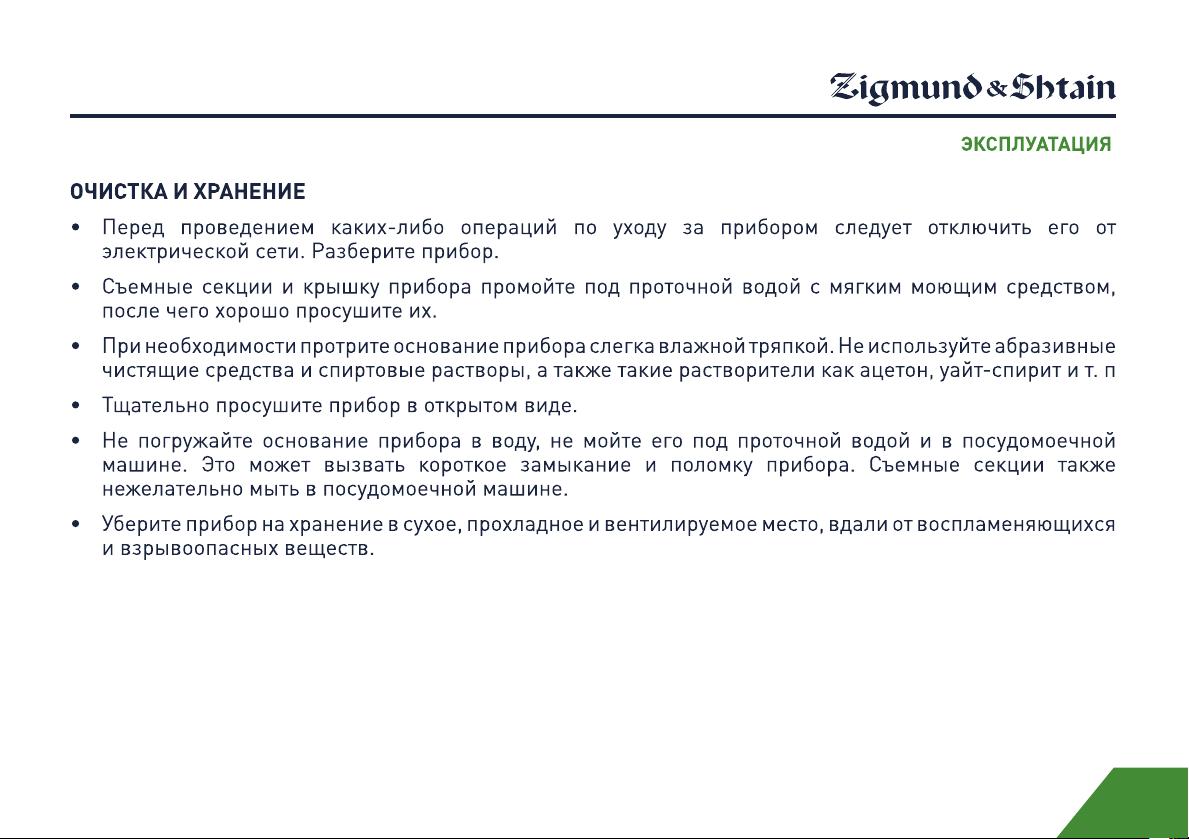 Zigmund & Shtain

ЭКСПЛУАТАЦИЯ

ОЧИСТКА И ХРАНЕНИЕ

• Перед проведением каких-либо операций по уходу за прибором следует отключить его от электрической сети. Разберите прибор.

• Съемные секции и крышку прибора промойте под проточной водой с мягким моющим средством, после чего хорошо просушите их.

• При необходимости протрите основание прибора слегка влажной тряпкой. Не используйте абразивные чистящие средства и спиртовые растворы, а также такие растворители как ацетон, уайт-спирит и т. п

• Тщательно просушите прибор в открытом виде.

• Не погружайте основание прибора в воду, не мойте его под проточной водой и в посудомоечной машине. Это может вызвать короткое замыкание и поломку прибора. Съемные секции также нежелательно мыть в посудомоечной машине.

• Уберите прибор на хранение в сухое, прохладное и вентилируемое место, вдали от воспламеняющихся и взрывоопасных веществ.